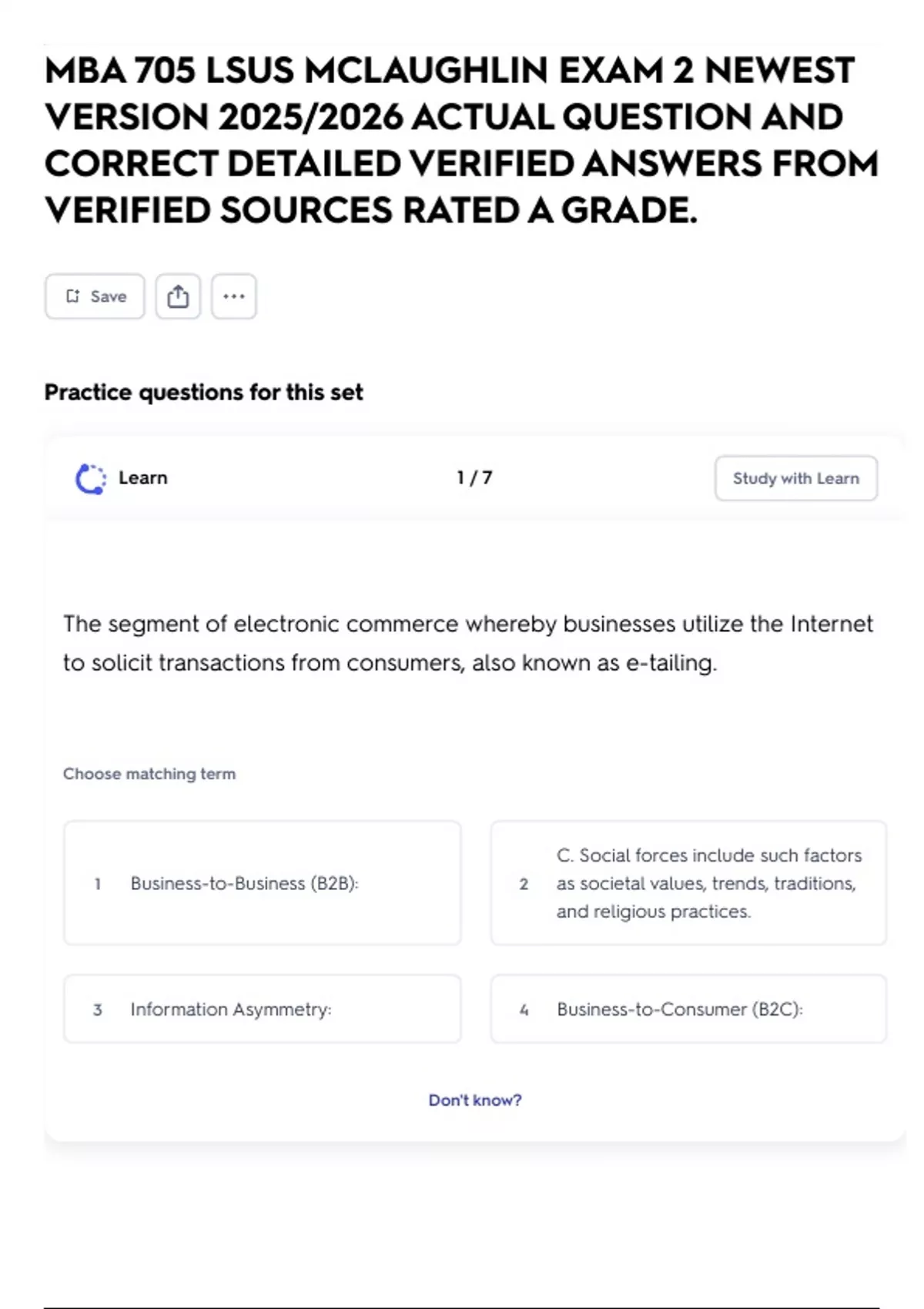 MBA 705 LSUS MCLAUGHLIN EXAM 2 NEWEST VERSION 2025/2026 ACTUAL QUESTION AND CORRECT DETAILED VERIFIED ANSWERS FROM VERIFIED SOURCES RATED A GRADE.

Save

Practice questions for this set

Learn

1 / 7

Study with Learn

The segment of electronic commerce whereby businesses utilize the Internet to solicit transactions from consumers, also known as e-tailing.

Choose matching term

1 Business-to-Business (B2B):

2 C. Social forces include such factors as societal values, trends, traditions, and religious practices.

3 Information Asymmetry:

4 Business-to-Consumer (B2C):

Don't know?